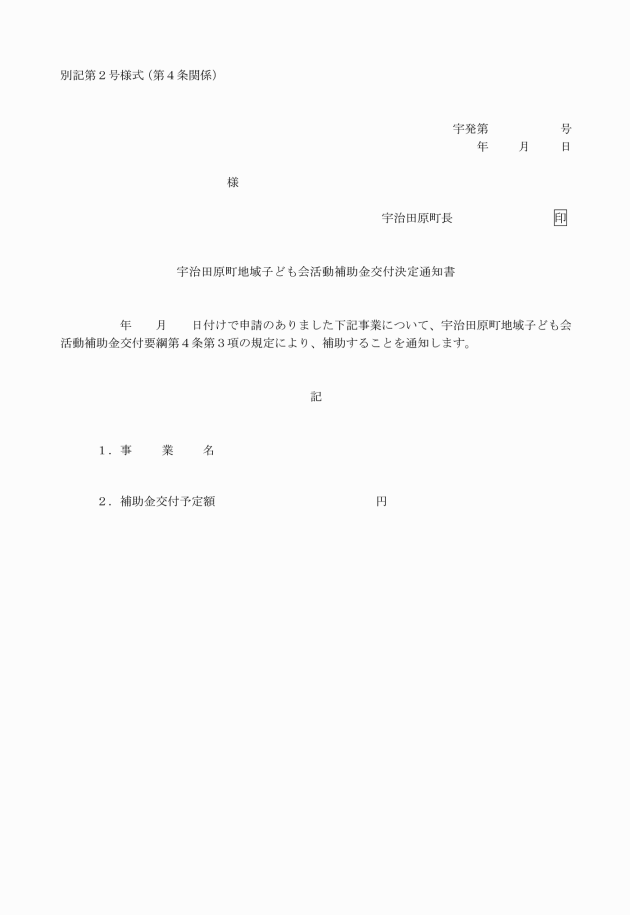 別記第２号様式（第４条関係）

宇発第　　　　　号
年　　月　　日

様

宇治田原町長　　　　　　　印

宇治田原町地域子ども会活動補助金交付決定通知書

年　　月　　日付けで申請のありました下記事業について、宇治田原町地域子ども会活動補助金交付要綱第４条第３項の規定により、補助することを通知します。

記

１．事　　業　　名

２．補助金交付予定額　　　　　　　　　　円